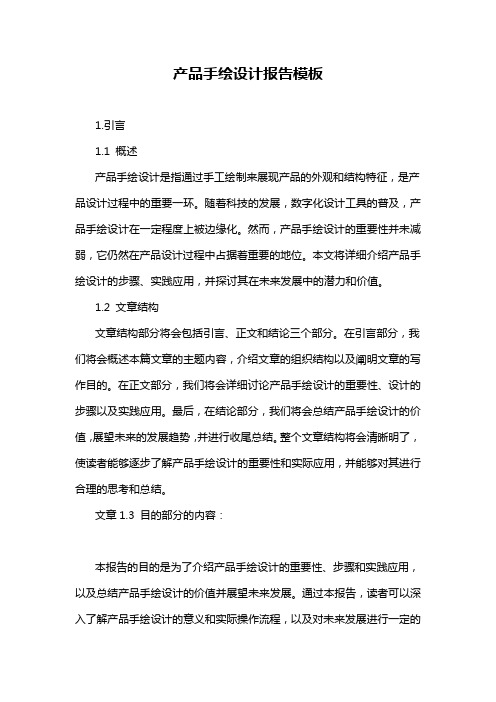 产品手绘设计报告模板

1.引言

1.1 概述

产品手绘设计是指通过手工绘制来展现产品的外观和结构特征，是产品设计过程中的重要一环。随着科技的发展，数字化设计工具的普及，产品手绘设计在一定程度上被边缘化。然而，产品手绘设计的重要性并未减弱，它仍然在产品设计过程中占据着重要的地位。本文将详细介绍产品手绘设计的步骤、实践应用，并探讨其在未来发展中的潜力和价值。

1.2 文章结构

文章结构部分将会包括引言、正文和结论三个部分。在引言部分，我们将会概述本篇文章的主题内容，介绍文章的组织结构以及阐明文章的写作目的。在正文部分，我们将会详细讨论产品手绘设计的重要性、设计的步骤以及实践应用。最后，在结论部分，我们将会总结产品手绘设计的价值，展望未来的发展趋势，并进行收尾总结。整个文章结构将会清晰明了，使读者能够逐步了解产品手绘设计的重要性和实际应用，并能够对其进行合理的思考和总结。

文章 1.3 目的部分的内容：

本报告的目的是为了介绍产品手绘设计的重要性、步骤和实践应用，以及总结产品手绘设计的价值并展望未来发展。通过本报告，读者可以深入了解产品手绘设计的意义和实际操作流程，以及对未来发展进行一定的